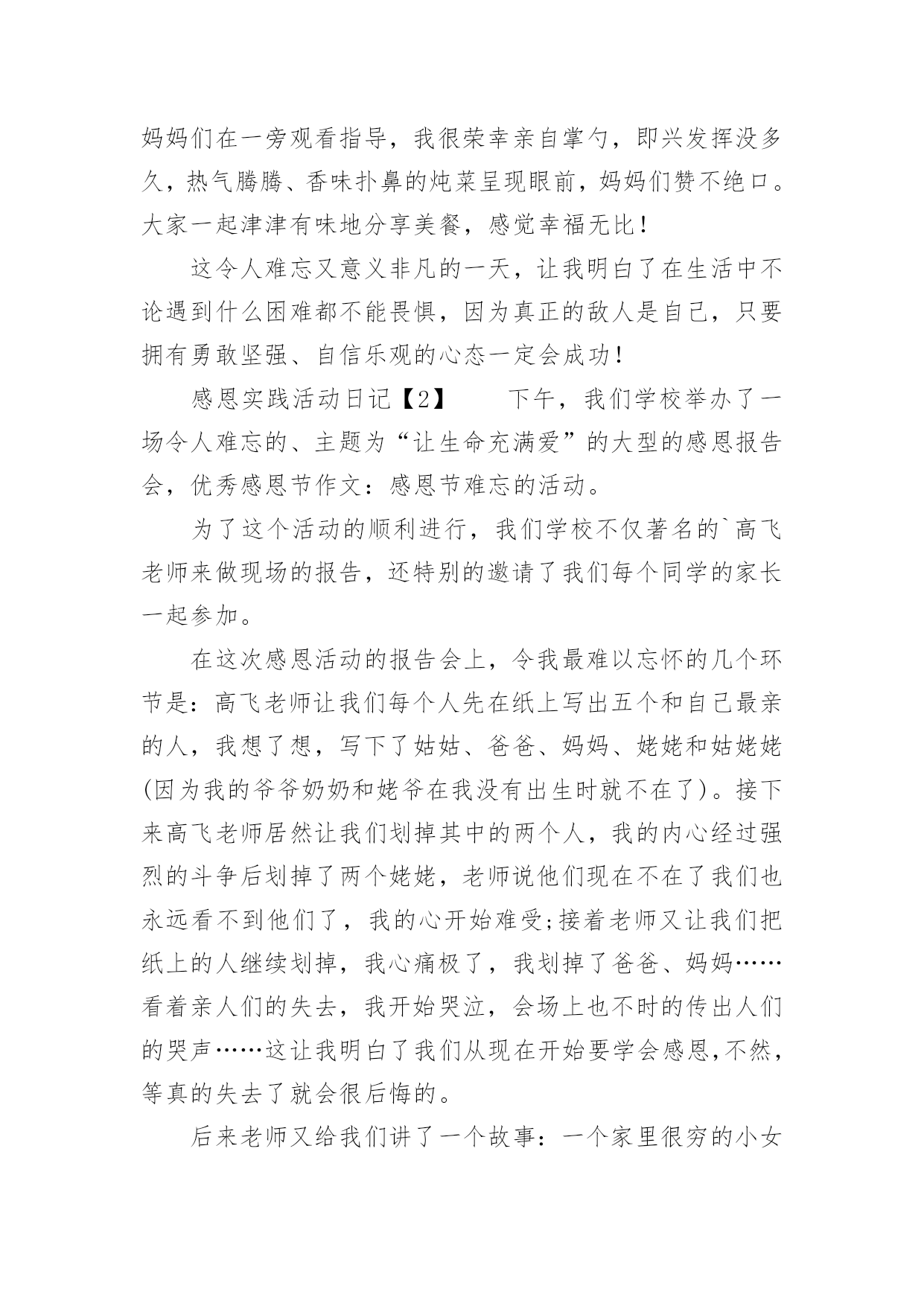 妈妈们在一旁观看指导，我很荣幸亲自掌勺，即兴发挥没多久，热气腾腾、香味扑鼻的炖菜呈现眼前，妈妈们赞不绝口。大家一起津津有味地分享美餐，感觉幸福无比！

这令人难忘又意义非凡的一天，让我明白了在生活中不论遇到什么困难都不能畏惧，因为真正的敌人是自己，只要拥有勇敢坚强、自信乐观的心态一定会成功！

感恩实践活动日记【2】　　下午，我们学校举办了一场令人难忘的、主题为“让生命充满爱”的大型的感恩报告会，优秀感恩节作文：感恩节难忘的活动。

为了这个活动的顺利进行，我们学校不仅著名的`高飞老师来做现场的报告，还特别的邀请了我们每个同学的家长一起参加。

在这次感恩活动的报告会上，令我最难以忘怀的几个环节是：高飞老师让我们每个人先在纸上写出五个和自己最亲的人，我想了想，写下了姑姑、爸爸、妈妈、姥姥和姑姥姥(因为我的爷爷奶奶和姥爷在我没有出生时就不在了)。接下来高飞老师居然让我们划掉其中的两个人，我的内心经过强烈的斗争后划掉了两个姥姥，老师说他们现在不在了我们也永远看不到他们了，我的心开始难受;接着老师又让我们把纸上的人继续划掉，我心痛极了，我划掉了爸爸、妈妈……看着亲人们的失去，我开始哭泣，会场上也不时的传出人们的哭声……这让我明白了我们从现在开始要学会感恩,不然，等真的失去了就会很后悔的。

后来老师又给我们讲了一个故事：一个家里很穷的小女